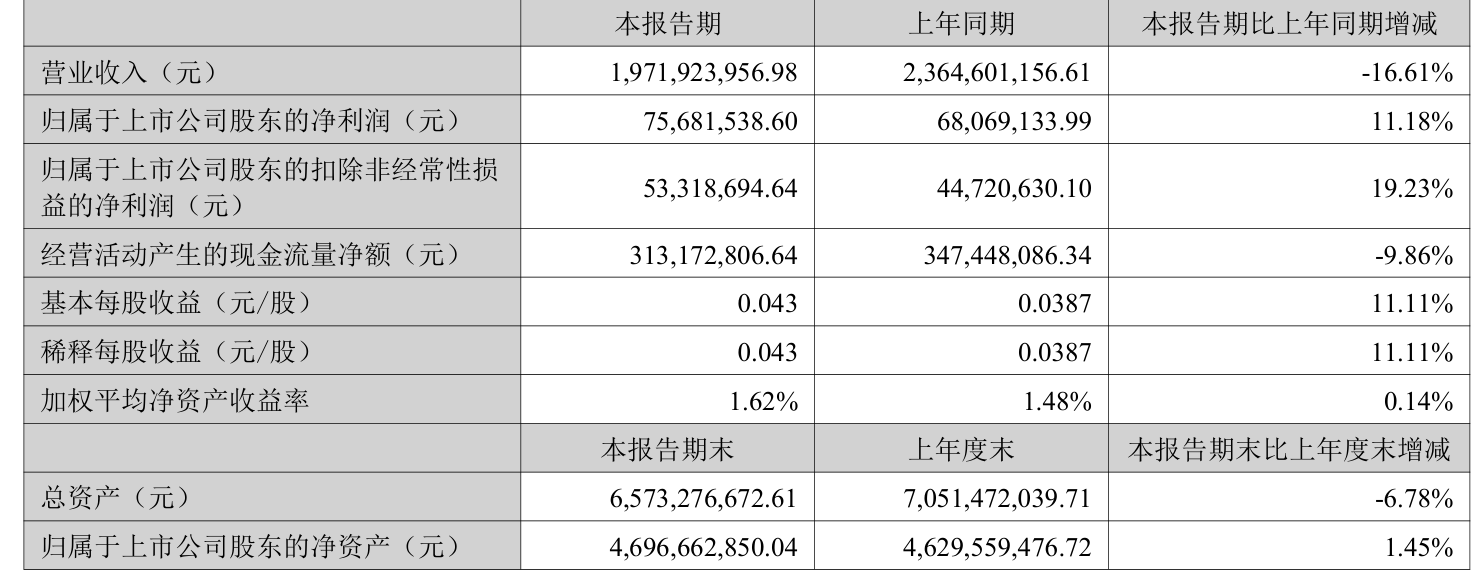 |  | 本报告期 | 上年同期 | 本报告期比上年同期增减 |
|---|---|---|---|
| 营业收入（元） | 1,971,923,956.98 | 2,364,601,156.61 | -16.61% |
| 归属于上市公司股东的净利润（元） | 75,681,538.60 | 68,069,133.99 | 11.18% |
| 归属于上市公司股东的扣除非经常性损益的净利润（元） | 53,318,694.64 | 44,720,630.10 | 19.23% |
| 经营活动产生的现金流量净额（元） | 313,172,806.64 | 347,448,086.34 | -9.86% |
| 基本每股收益（元/股） | 0.043 | 0.0387 | 11.11% |
| 稀释每股收益（元/股） | 0.043 | 0.0387 | 11.11% |
| 加权平均净资产收益率 | 1.62% | 1.48% | 0.14% |
|  | 本报告期末 | 上年度末 | 本报告期末比上年度末增减 |
| 总资产（元） | 6,573,276,672.61 | 7,051,472,039.71 | -6.78% |
| 归属于上市公司股东的净资产（元） | 4,696,662,850.04 | 4,629,559,476.72 | 1.45% |